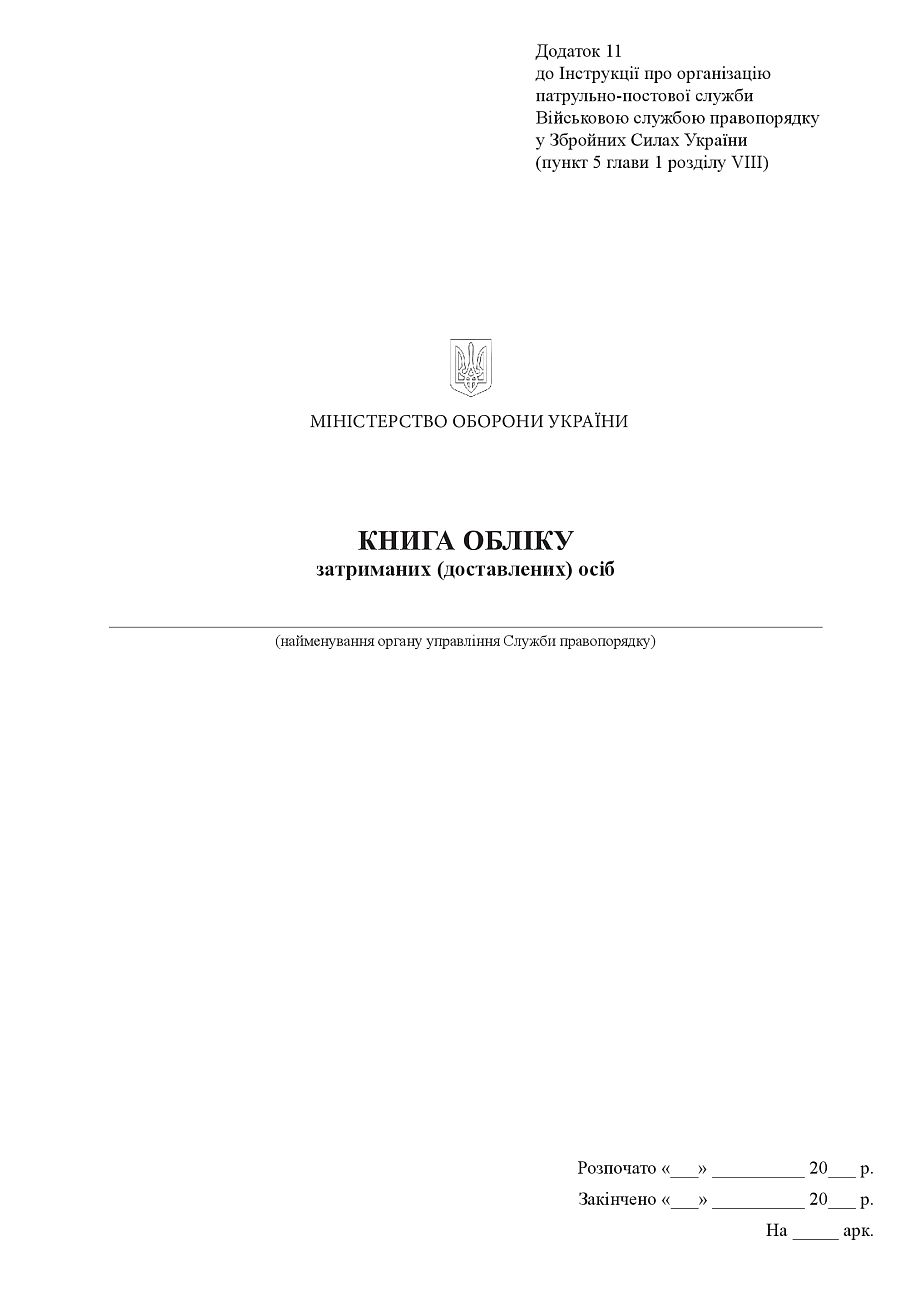 Додаток 11
до Інструкції про організацію
патрульно-постової служби
Військовою службою правопорядку
у Збройних Силах України
(пункт 5 глави 1 розділу VIII)

МІНІСТЕРСТВО ОБОРОНИ УКРАЇНИ

КНИГА ОБЛІКУ
затриманих (доставлених) осіб

____
(найменування органу управління Служби правопорядку)

Розпочато «____» ____ 20____ р.
Закінчено «____» ____ 20____ р.
На ____ арк.